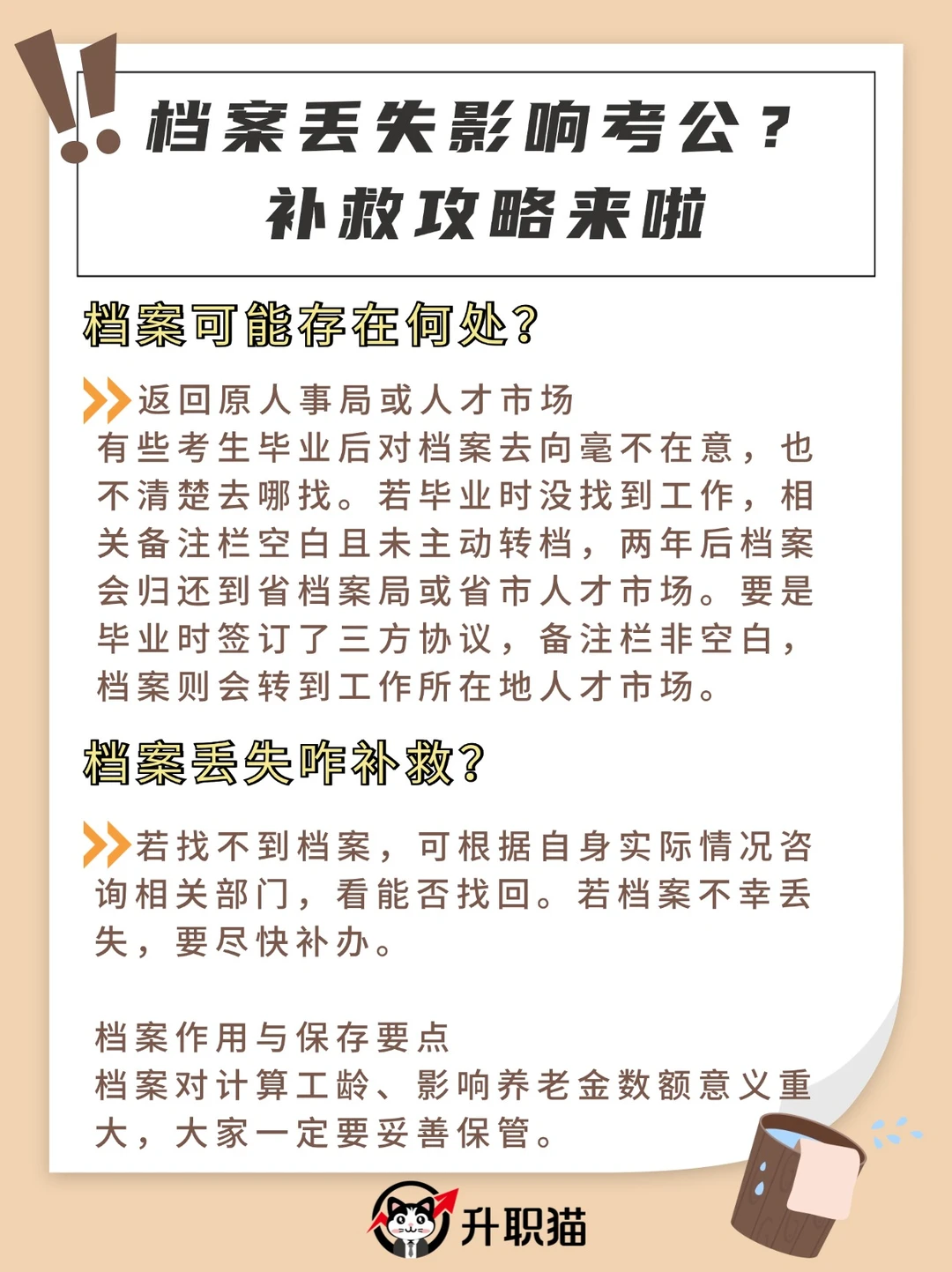 档案丢失影响考公？
补救攻略来啦

档案可能存在何处?

返回原人事局或人才市场
有些考生毕业后对档案去向毫不在意，也不清楚去哪找。若毕业时没找到工作，相关备注栏空白且未主动转档，两年后档案会归还到省档案局或省市人才市场。要是毕业时签订了三方协议，备注栏非空白，档案则会转到工作所在地人才市场。

档案丢失咋补救?

若找不到档案，可根据自身实际情况咨询相关部门，看能否找回。若档案不幸丢失，要尽快补办。

档案作用与保存要点
档案对计算工龄、影响养老金数额意义重大，大家一定要妥善保管。

升职猫